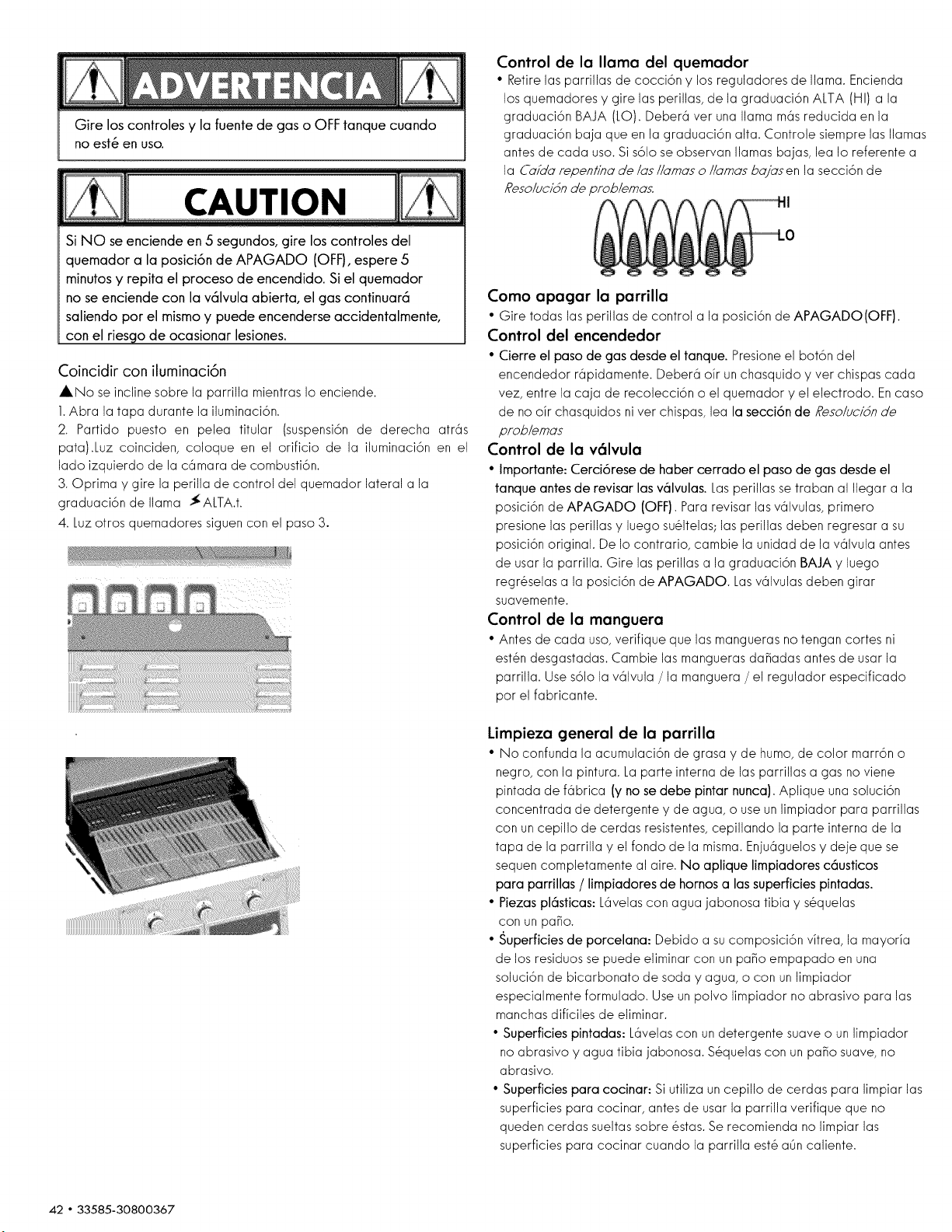 ADVERTENCIA

Gire los controles y la fuente de gas o OFF tanque cuando no esté en uso.

CAUTION

Si NO se enciende en 5 segundos, gire los controles del quemador a la posición de APAGADO (OFF), espere 5 minutos y repita el proceso de encendido. Si el quemador no se enciende con la válvula abierta, el gas continuará saliendo por el mismo y puede encenderse accidentalmente, con el riesgo de ocasionar lesiones.

Coincidir con iluminación

▲No se incline sobre la parrilla mientras lo enciende.

1. Abra la tapa durante la iluminación.

2. Partido puesto en pelea titular (suspensión de derecha atrás pata).Luz coinciden, coloque en el orificio de la iluminación en el lado izquierdo de la cámara de combustión.

3. Oprima y gire la perilla de control del quemador lateral a la graduación de llama ⚡ALTA.t.

4. Luz otros quemadores siguen con el paso 3.

Control de la llama del quemador

• Retire las parrillas de cocción y los reguladores de llama. Encienda los quemadores y gire las perillas, de la graduación ALTA (HI) a la graduación BAJA (LO). Deberá ver una llama más reducida en la graduación baja que en la graduación alta. Controle siempre las llamas antes de cada uso. Si sólo se observan llamas bajas, lea lo referente a la Caída repentina de las llamas o llamas bajas en la sección de Resolución de problemas.

HI
LO

Como apagar la parrilla

• Gire todas las perillas de control a la posición de APAGADO(OFF).

Control del encendedor

• Cierre el paso de gas desde el tanque. Presione el botón del encendedor rápidamente. Deberá oír un chasquido y ver chispas cada vez, entre la caja de recolección o el quemador y el electrodo. En caso de no oír chasquidos ni ver chispas, lea la sección de Resolución de problemas

Control de la válvula

• Importante: Cerciórese de haber cerrado el paso de gas desde el tanque antes de revisar las válvulas. Las perillas se traban al llegar a la posición de APAGADO (OFF). Para revisar las válvulas, primero presione las perillas y luego suéltelas; las perillas deben regresar a su posición original. De lo contrario, cambie la unidad de la válvula antes de usar la parrilla. Gire las perillas a la graduación BAJA y luego regréselas a la posición de APAGADO. Las válvulas deben girar suavemente.

Control de la manguera

• Antes de cada uso, verifique que las mangueras no tengan cortes ni estén desgastadas. Cambie las mangueras dañadas antes de usar la parrilla. Use sólo la válvula / la manguera / el regulador especificado por el fabricante.

Limpieza general de la parrilla

• No confunda la acumulación de grasa y de humo, de color marrón o negro, con la pintura. La parte interna de las parrillas a gas no viene pintada de fábrica (y no se debe pintar nunca). Aplique una solución concentrada de detergente y de agua, o use un limpiador para parrillas con un cepillo de cerdas resistentes, cepillando la parte interna de la tapa de la parrilla y el fondo de la misma. Enjuáguelos y deje que se sequen completamente al aire. No aplique limpiadores cáusticos para parrillas / limpiadores de hornos a las superficies pintadas.

• Piezas plásticas: Lávelas con agua jabonosa tibia y séquelas con un paño.

• Superficies de porcelana: Debido a su composición vítrea, la mayoría de los residuos se puede eliminar con un paño empapado en una solución de bicarbonato de soda y agua, o con un limpiador especialmente formulado. Use un polvo limpiador no abrasivo para las manchas difíciles de eliminar.

• Superficies pintadas: Lávelas con un detergente suave o un limpiador no abrasivo y agua tibia jabonosa. Séquelas con un paño suave, no abrasivo.

• Superficies para cocinar: Si utiliza un cepillo de cerdas para limpiar las superficies para cocinar, antes de usar la parrilla verifique que no queden cerdas sueltas sobre éstas. Se recomienda no limpiar las superficies para cocinar cuando la parrilla esté aún caliente.

42 • 33585-30800367